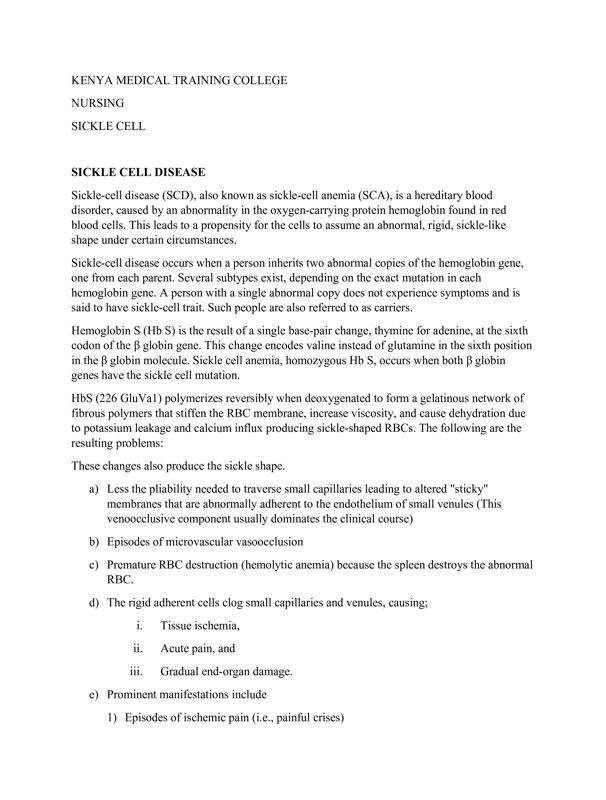 KENYA MEDICAL TRAINING COLLEGE

NURSING

SICKLE CELL

SICKLE CELL DISEASE

Sickle-cell disease (SCD), also known as sickle-cell anemia (SCA), is a hereditary blood disorder, caused by an abnormality in the oxygen-carrying protein hemoglobin found in red blood cells. This leads to a propensity for the cells to assume an abnormal, rigid, sickle-like shape under certain circumstances.

Sickle-cell disease occurs when a person inherits two abnormal copies of the hemoglobin gene, one from each parent. Several subtypes exist, depending on the exact mutation in each hemoglobin gene. A person with a single abnormal copy does not experience symptoms and is said to have sickle-cell trait. Such people are also referred to as carriers.

Hemoglobin S (Hb S) is the result of a single base-pair change, thymine for adenine, at the sixth codon of the β globin gene. This change encodes valine instead of glutamine in the sixth position in the β globin molecule. Sickle cell anemia, homozygous Hb S, occurs when both β globin genes have the sickle cell mutation.

HbS (226 GluVa1) polymerizes reversibly when deoxygenated to form a gelatinous network of fibrous polymers that stiffen the RBC membrane, increase viscosity, and cause dehydration due to potassium leakage and calcium influx producing sickle-shaped RBCs. The following are the resulting problems:

These changes also produce the sickle shape.

a) Less the pliability needed to traverse small capillaries leading to altered "sticky" membranes that are abnormally adherent to the endothelium of small venules (This venoocclusive component usually dominates the clinical course)

b) Episodes of microvascular vasoocclusion

c) Premature RBC destruction (hemolytic anemia) because the spleen destroys the abnormal RBC.

d) The rigid adherent cells clog small capillaries and venules, causing;

i. Tissue ischemia,

ii. Acute pain, and

iii. Gradual end-organ damage.

e) Prominent manifestations include

1) Episodes of ischemic pain (i.e., painful crises)